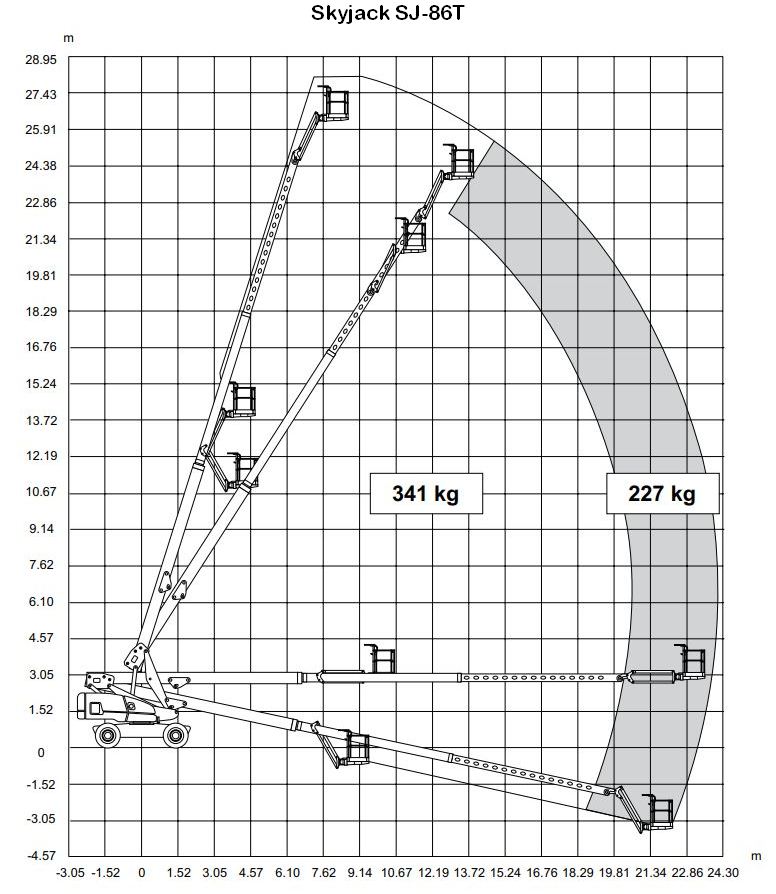 Skyjack SJ-86T

m

28.95
27.43
25.91
24.38
22.86
21.34
19.81
18.29
16.76
15.24
13.72
12.19
10.67
9.14
7.62
6.10
4.57
3.05
1.52
0
-1.52
-3.05
-4.57

341 kg

227 kg

m

-3.05 -1.52 0 1.52 3.05 4.57 6.10 7.62 9.14 10.67 12.19 13.72 15.24 16.76 18.29 19.81 21.34 22.86 24.30